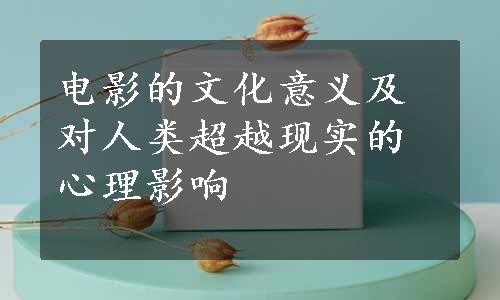 电影的文化意义及对人类超越现实的心理影响